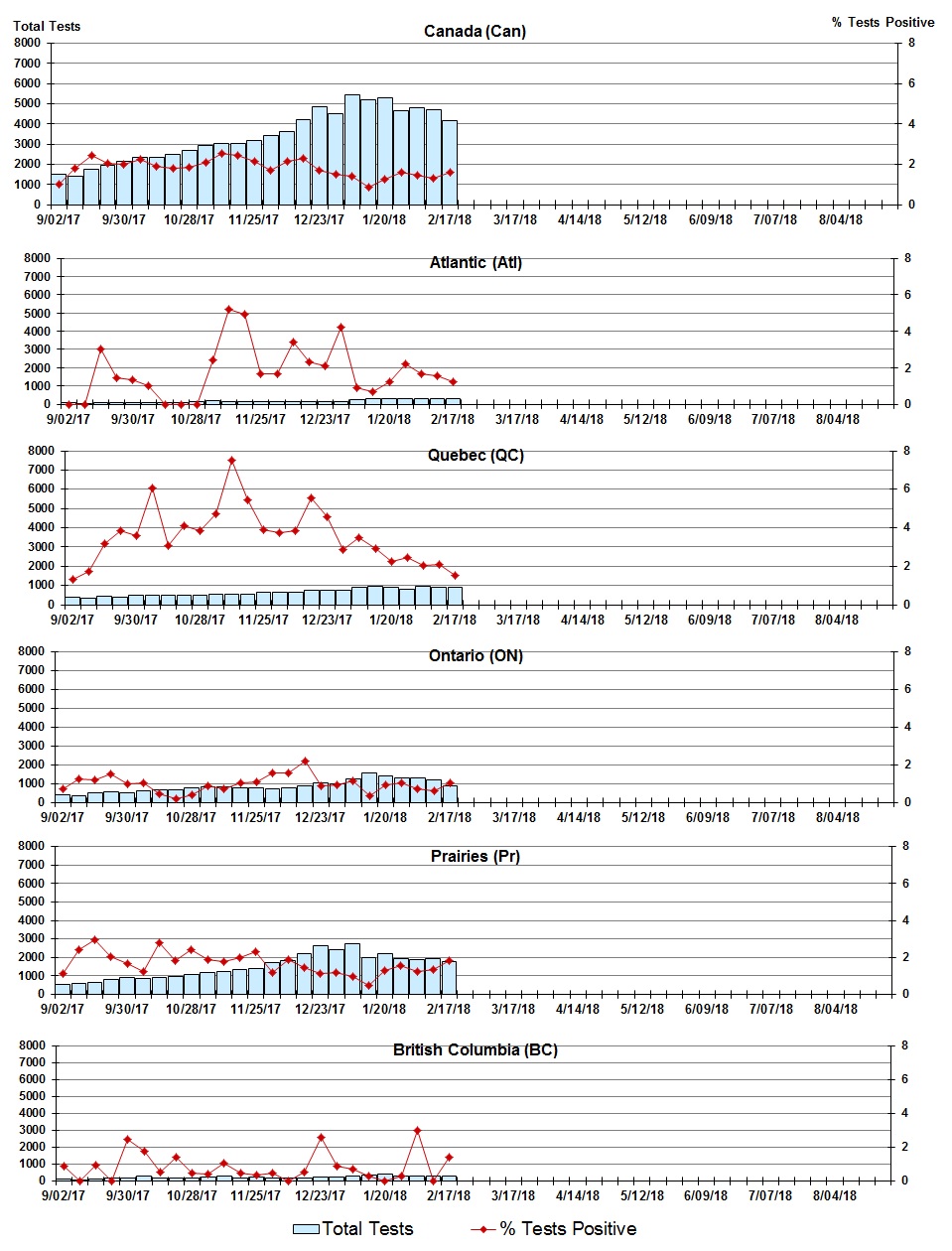 Total Tests

% Tests Positive

Canada (Can)

8000 7000 6000 5000 4000 3000 2000 1000 0

8 6 4 2 0

9/02/17 9/30/17 10/28/17 11/25/17 12/23/17 1/20/18 2/17/18 3/17/18 4/14/18 5/12/18 6/09/18 7/07/18 8/04/18

Atlantic (Atl)

8000 7000 6000 5000 4000 3000 2000 1000 0

8 6 4 2 0

9/02/17 9/30/17 10/28/17 11/25/17 12/23/17 1/20/18 2/17/18 3/17/18 4/14/18 5/12/18 6/09/18 7/07/18 8/04/18

Quebec (QC)

8000 7000 6000 5000 4000 3000 2000 1000 0

8 6 4 2 0

9/02/17 9/30/17 10/28/17 11/25/17 12/23/17 1/20/18 2/17/18 3/17/18 4/14/18 5/12/18 6/09/18 7/07/18 8/04/18

Ontario (ON)

8000 7000 6000 5000 4000 3000 2000 1000 0

8 6 4 2 0

9/02/17 9/30/17 10/28/17 11/25/17 12/23/17 1/20/18 2/17/18 3/17/18 4/14/18 5/12/18 6/09/18 7/07/18 8/04/18

Prairies (Pr)

8000 7000 6000 5000 4000 3000 2000 1000 0

8 6 4 2 0

9/02/17 9/30/17 10/28/17 11/25/17 12/23/17 1/20/18 2/17/18 3/17/18 4/14/18 5/12/18 6/09/18 7/07/18 8/04/18

British Columbia (BC)

8000 7000 6000 5000 4000 3000 2000 1000 0

8 6 4 2 0

9/02/17 9/30/17 10/28/17 11/25/17 12/23/17 1/20/18 2/17/18 3/17/18 4/14/18 5/12/18 6/09/18 7/07/18 8/04/18

Total Tests % Tests Positive